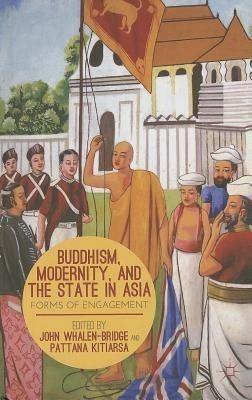 BUDDHISM, MODERNITY, AND THE STATE IN ASIA

FORMS OF ENGAGEMENT

EDITED BY
JOHN WHALEN-BRIDGE AND PATTANA KITIARSA